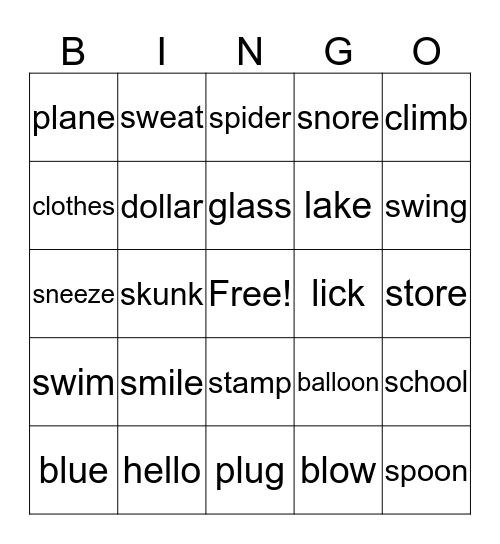 | B | I | N | G | O |
|---|---|---|---|---|
| plane | sweat | spider | snore | climb |
| clothes | dollar | glass | lake | swing |
| sneeze | skunk | Free! | lick | store |
| swim | smile | stamp | balloon | school |
| blue | hello | plug | blow | spoon |